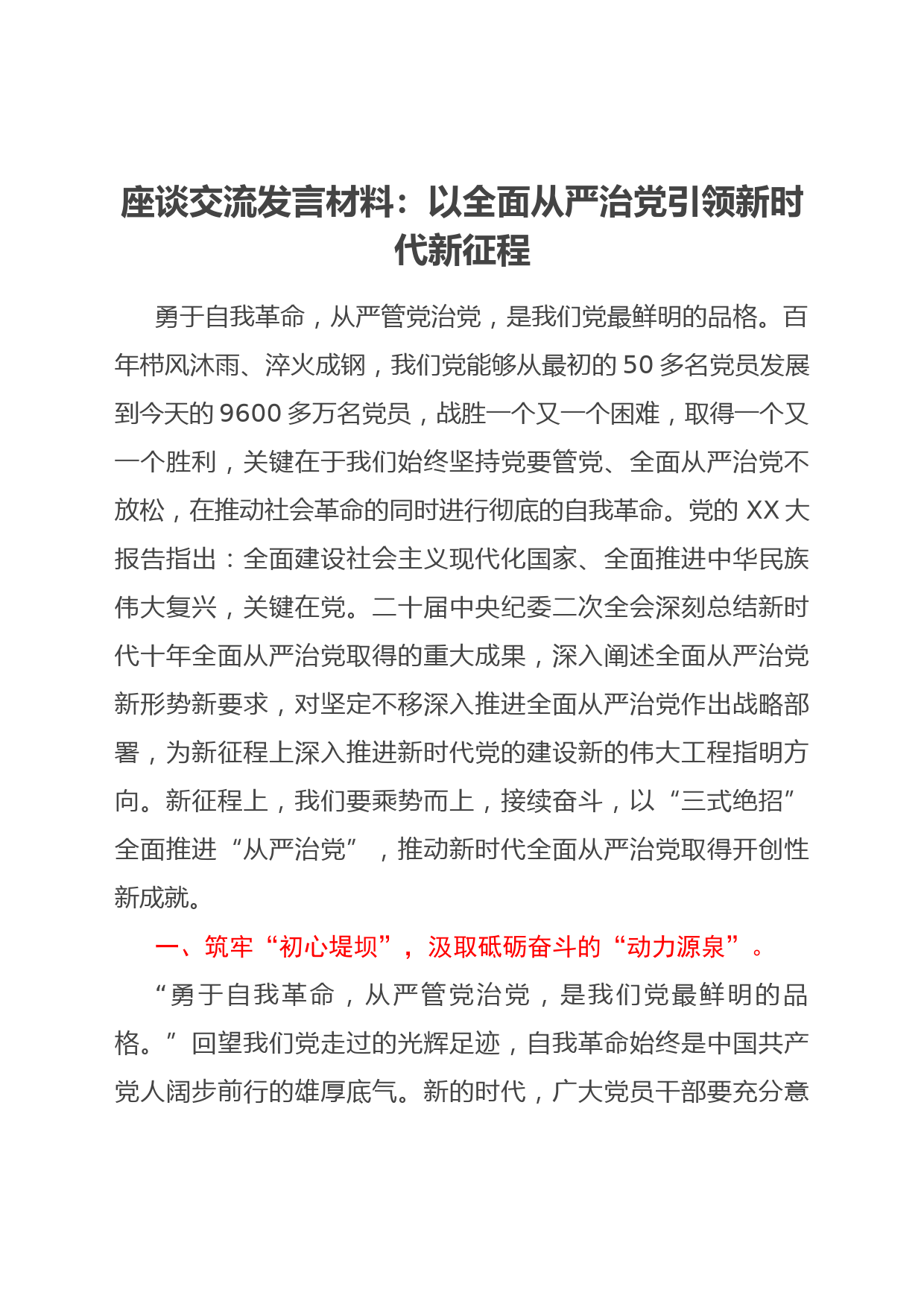 座谈交流发言材料：以全面从严治党引领新时代新征程

勇于自我革命，从严管党治党，是我们党最鲜明的品格。百年栉风沐雨、淬火成钢，我们党能够从最初的50多名党员发展到今天的9600多万名党员，战胜一个又一个困难，取得一个又一个胜利，关键在于我们始终坚持党要管党、全面从严治党不放松，在推动社会革命的同时进行彻底的自我革命。党的XX大报告指出：全面建设社会主义现代化国家、全面推进中华民族伟大复兴，关键在党。二十届中央纪委二次全会深刻总结新时代十年全面从严治党取得的重大成果，深入阐述全面从严治党新形势新要求，对坚定不移深入推进全面从严治党作出战略部署，为新征程上深入推进新时代党的建设新的伟大工程指明方向。新征程上，我们要乘势而上，接续奋斗，以“三式绝招”全面推进“从严治党”，推动新时代全面从严治党取得开创性新成就。

一、筑牢“初心堤坝”，汲取砥砺奋斗的“动力源泉”。

“勇于自我革命，从严管党治党，是我们党最鲜明的品格。”回望我们党走过的光辉足迹，自我革命始终是中国共产党人阔步前行的雄厚底气。新的时代，广大党员干部要充分意